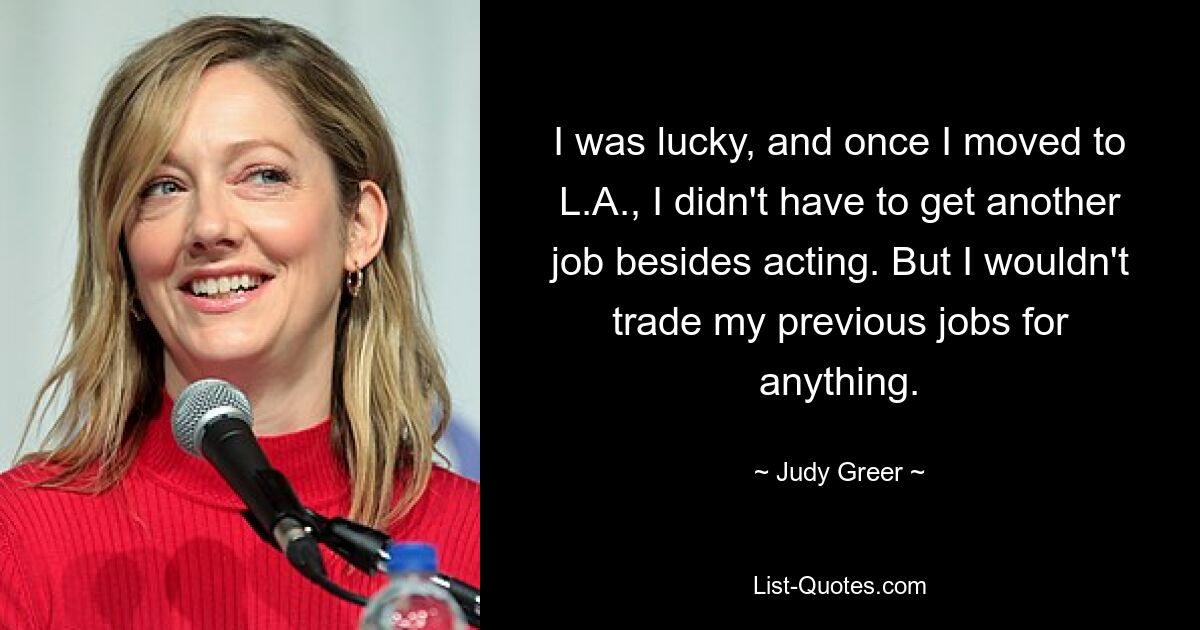 I was lucky, and once I moved to L.A., I didn't have to get another job besides acting. But I wouldn't trade my previous jobs for anything.

~ Judy Greer ~

List-Quotes.com